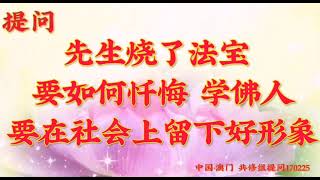 提问

先生烧了法宝
要如何忏悔 学佛人
要在社会上留下好形象

中国·澳门 共修组提问170225